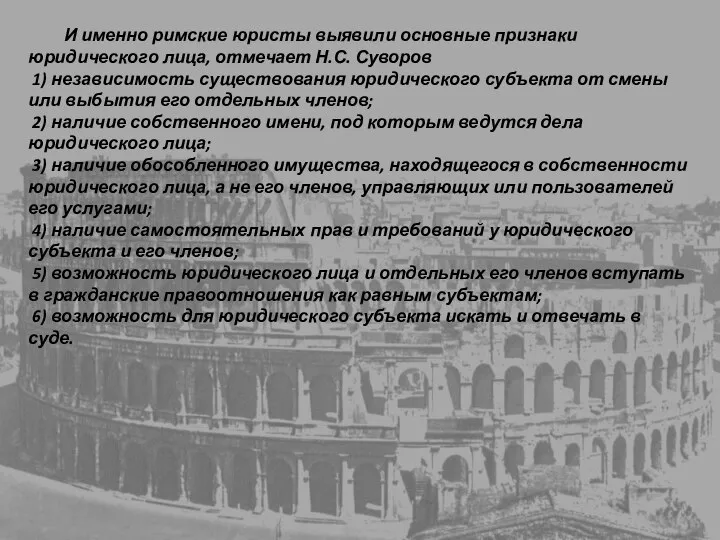 И именно римские юристы выявили основные признаки юридического лица, отмечает Н.С. Суворов
1) независимость существования юридического субъекта от смены или выбытия его отдельных членов;
2) наличие собственного имени, под которым ведутся дела юридического лица;
3) наличие обособленного имущества, находящегося в собственности юридического лица, а не его членов, управляющих или пользователей его услугами;
4) наличие самостоятельных прав и требований у юридического субъекта и его членов;
5) возможность юридического лица и отдельных его членов вступать в гражданские правоотношения как равным субъектам;
6) возможность для юридического субъекта искать и отвечать в суде.